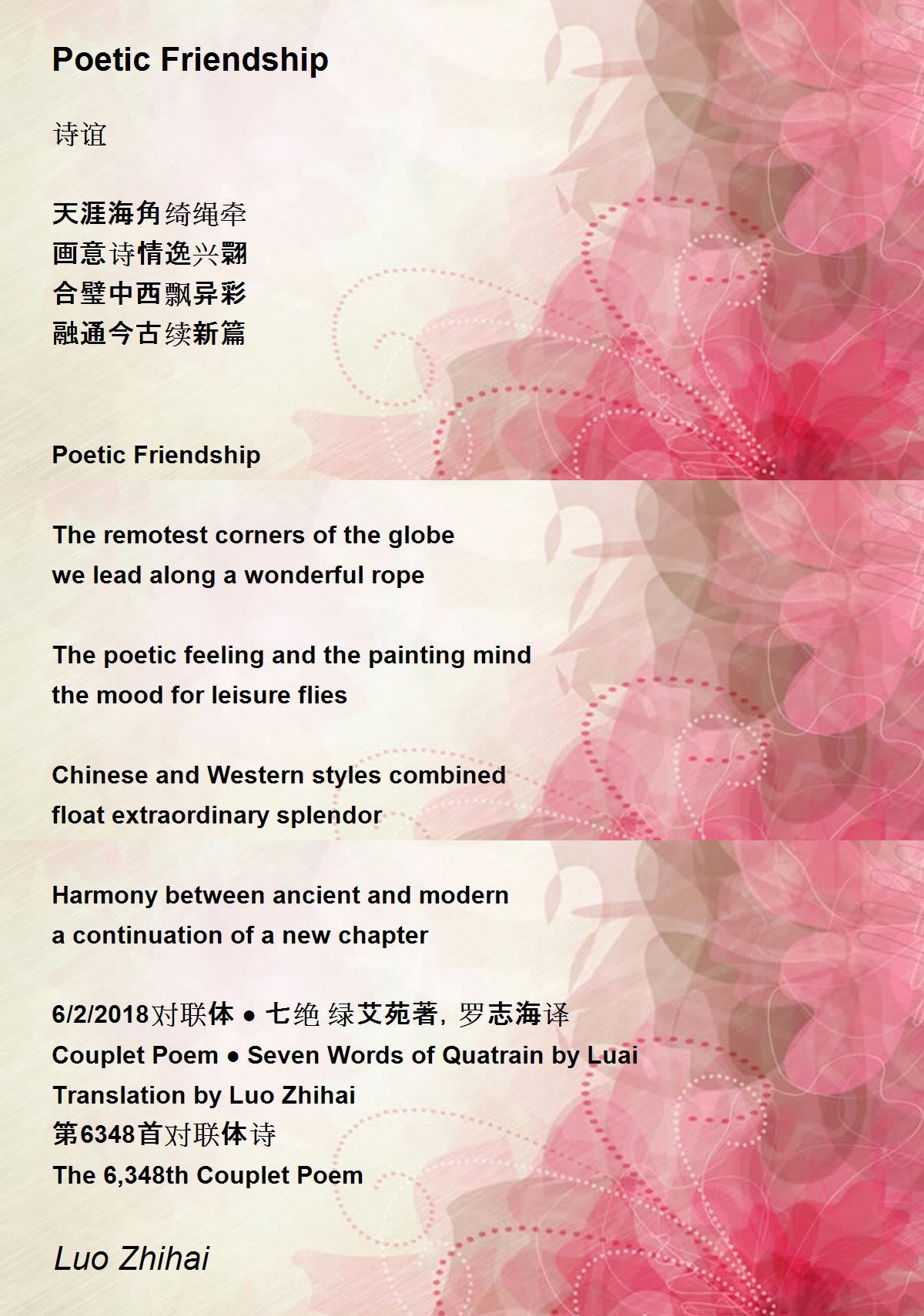 Poetic Friendship

诗谊

天涯海角绮绳牵
画意诗情逸兴翾
合璧中西飘异彩
融通今古续新篇

Poetic Friendship

The remotest corners of the globe
we lead along a wonderful rope

The poetic feeling and the painting mind
the mood for leisure flies

Chinese and Western styles combined
float extraordinary splendor

Harmony between ancient and modern
a continuation of a new chapter

6/2/2018对联体 ● 七绝 绿艾苑著, 罗志海译
Couplet Poem ● Seven Words of Quatrain by Luai
Translation by Luo Zhihai
第6348首对联体诗
The 6,348th Couplet Poem

Luo Zhihai